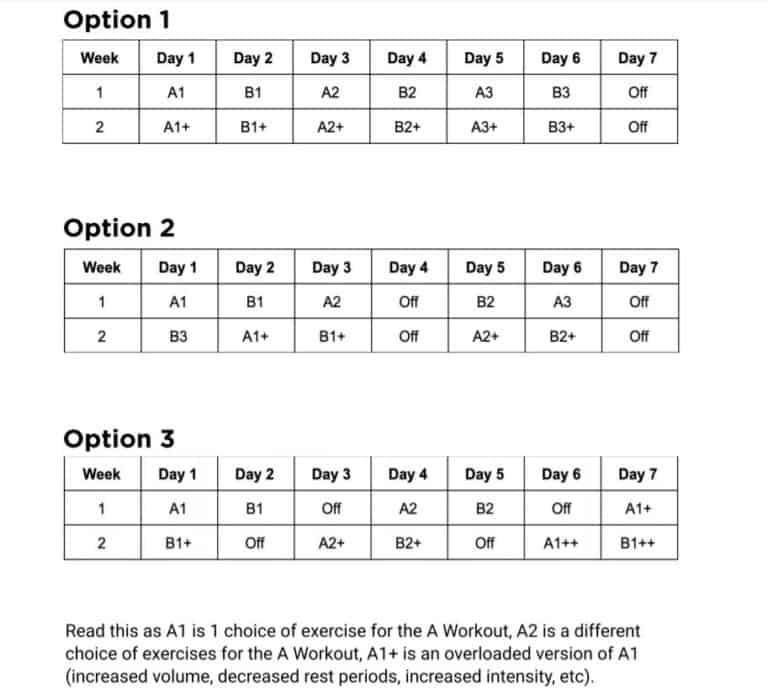 Option 1

| Week | Day 1 | Day 2 | Day 3 | Day 4 | Day 5 | Day 6 | Day 7 |
|---|---|---|---|---|---|---|---|
| 1 | A1 | B1 | A2 | B2 | A3 | B3 | Off |
| 2 | A1+ | B1+ | A2+ | B2+ | A3+ | B3+ | Off |

Option 2

| Week | Day 1 | Day 2 | Day 3 | Day 4 | Day 5 | Day 6 | Day 7 |
|---|---|---|---|---|---|---|---|
| 1 | A1 | B1 | A2 | Off | B2 | A3 | Off |
| 2 | B3 | A1+ | B1+ | Off | A2+ | B2+ | Off |

Option 3

| Week | Day 1 | Day 2 | Day 3 | Day 4 | Day 5 | Day 6 | Day 7 |
|---|---|---|---|---|---|---|---|
| 1 | A1 | B1 | Off | A2 | B2 | Off | A1+ |
| 2 | B1+ | Off | A2+ | B2+ | Off | A1++ | B1++ |

Read this as A1 is 1 choice of exercise for the A Workout, A2 is a different choice of exercises for the A Workout, A1+ is an overloaded version of A1 (increased volume, decreased rest periods, increased intensity, etc).